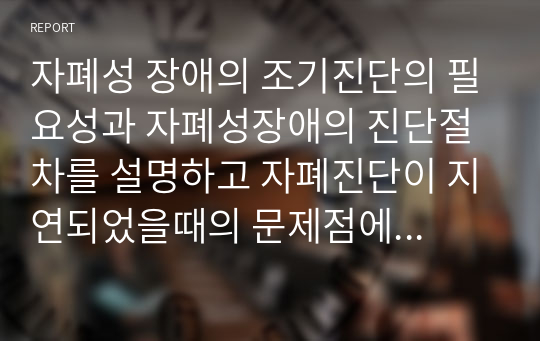 REPORT

자폐성 장애의 조기진단의 필요성과 자폐성장애의 진단절차를 설명하고 자폐진단이 지연되었을때의 문제점에...